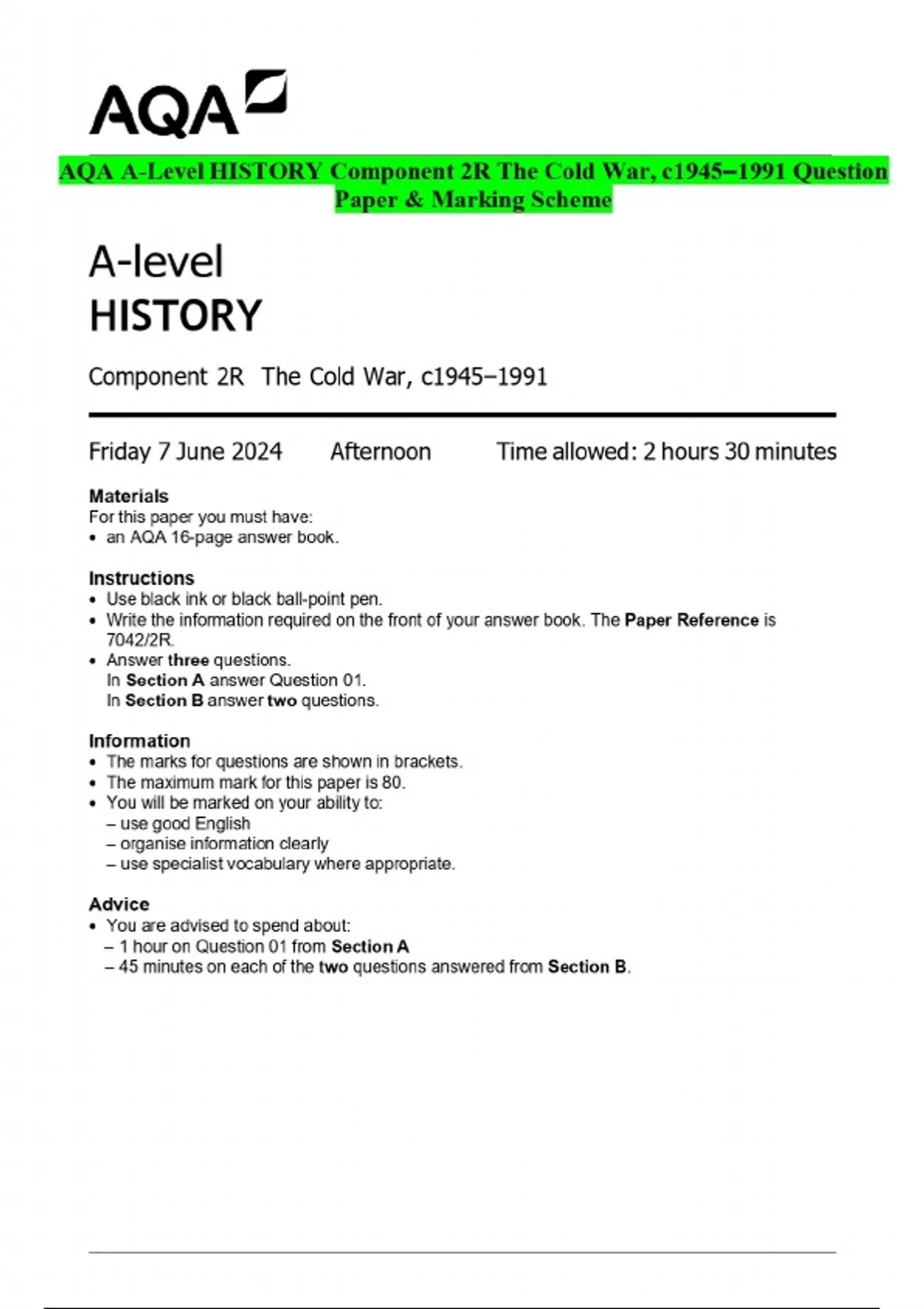 AQA

AQA A-Level HISTORY Component 2R The Cold War, c1945–1991 Question Paper & Marking Scheme

A-level
HISTORY

Component 2R The Cold War, c1945–1991

Friday 7 June 2024 Afternoon Time allowed: 2 hours 30 minutes

Materials
For this paper you must have:
• an AQA 16-page answer book.

Instructions
• Use black ink or black ball-point pen.
• Write the information required on the front of your answer book. The Paper Reference is 7042/2R.
• Answer three questions.
In Section A answer Question 01.
In Section B answer two questions.

Information
• The marks for questions are shown in brackets.
• The maximum mark for this paper is 80.
• You will be marked on your ability to:
– use good English
– organise information clearly
– use specialist vocabulary where appropriate.

Advice
• You are advised to spend about:
– 1 hour on Question 01 from Section A
– 45 minutes on each of the two questions answered from Section B.